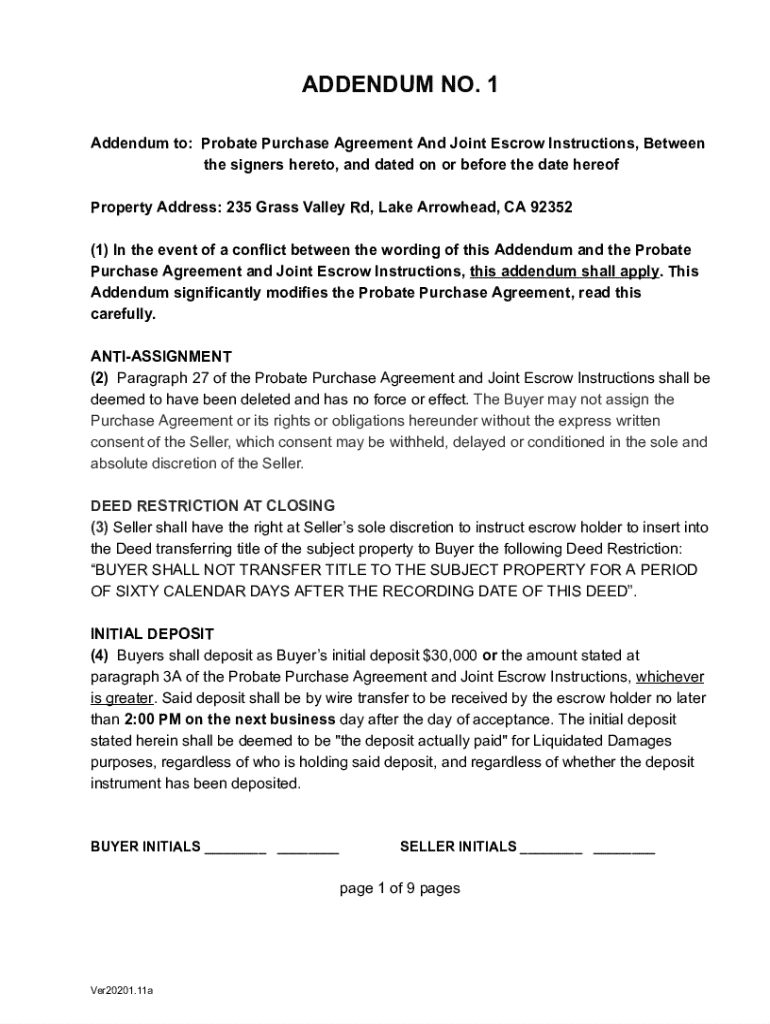 ADDENDUM NO. 1

Addendum to: Probate Purchase Agreement And Joint Escrow Instructions, Between the signers hereto, and dated on or before the date hereof

Property Address: 235 Grass Valley Rd, Lake Arrowhead, CA 92352

(1) In the event of a conflict between the wording of this Addendum and the Probate Purchase Agreement and Joint Escrow Instructions, this addendum shall apply. This Addendum significantly modifies the Probate Purchase Agreement, read this carefully.

ANTI-ASSIGNMENT
(2) Paragraph 27 of the Probate Purchase Agreement and Joint Escrow Instructions shall be deemed to have been deleted and has no force or effect. The Buyer may not assign the Purchase Agreement or its rights or obligations hereunder without the express written consent of the Seller, which consent may be withheld, delayed or conditioned in the sole and absolute discretion of the Seller.

DEED RESTRICTION AT CLOSING
(3) Seller shall have the right at Seller's sole discretion to instruct escrow holder to insert into the Deed transferring title of the subject property to Buyer the following Deed Restriction: "BUYER SHALL NOT TRANSFER TITLE TO THE SUBJECT PROPERTY FOR A PERIOD OF SIXTY CALENDAR DAYS AFTER THE RECORDING DATE OF THIS DEED".

INITIAL DEPOSIT
(4) Buyers shall deposit as Buyer's initial deposit $30,000 or the amount stated at paragraph 3A of the Probate Purchase Agreement and Joint Escrow Instructions, whichever is greater. Said deposit shall be by wire transfer to be received by the escrow holder no later than 2:00 PM on the next business day after the day of acceptance. The initial deposit stated herein shall be deemed to be "the deposit actually paid" for Liquidated Damages purposes, regardless of who is holding said deposit, and regardless of whether the deposit instrument has been deposited.

BUYER INITIALS ________ ________ SELLER INITIALS ________ ________

page 1 of 9 pages

Ver20201.11a